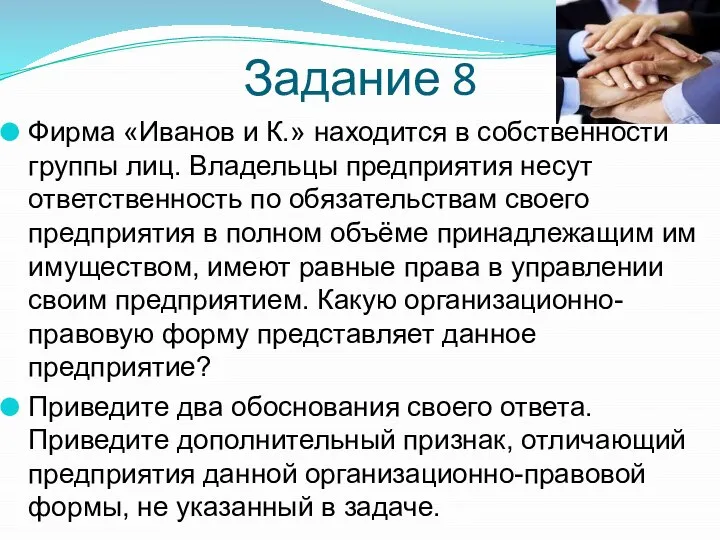 Задание 8

Фирма «Иванов и К.» находится в собственности группы лиц. Владельцы предприятия несут ответственность по обязательствам своего предприятия в полном объёме принадлежащим им имуществом, имеют равные права в управлении своим предприятием. Какую организационно-правовую форму представляет данное предприятие?

Приведите два обоснования своего ответа. Приведите дополнительный признак, отличающий предприятия данной организационно-правовой формы, не указанный в задаче.